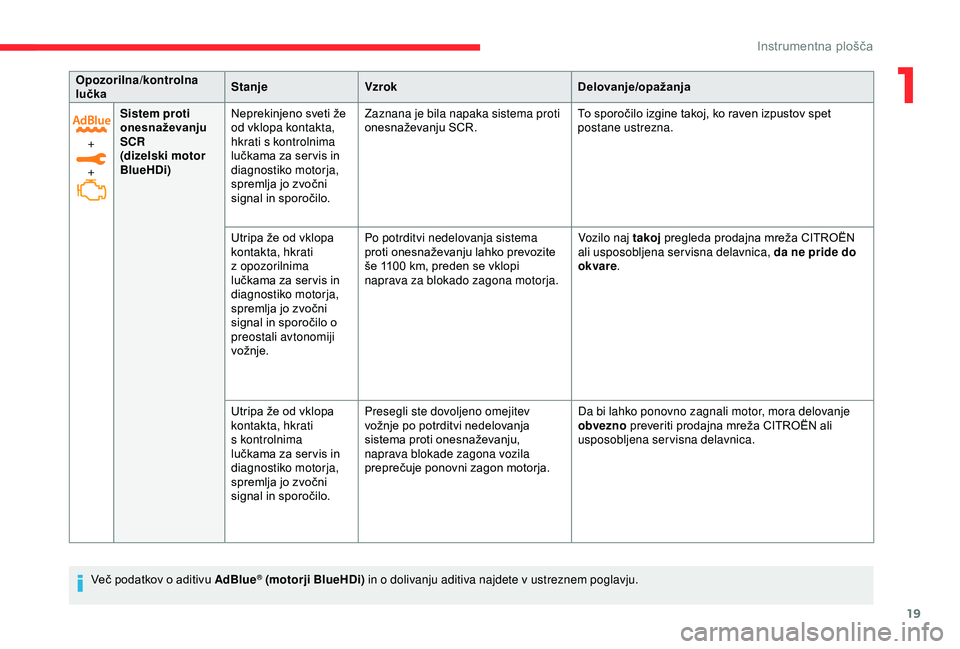 Instrumentna plošča

1

| Opozorilna/kontrolna lučka | | Stanje | Vzrok | Delovanje/opažanja |
|---|---|---|---|---|
| AdBlue + + | Sistem proti onesnaževanju SCR (dizelski motor BlueHDi) | Neprekinjeno sveti že od vklopa kontakta, hkrati s kontrolnima lučkama za servis in diagnostiko motorja, spremlja jo zvočni signal in sporočilo. | Zaznana je bila napaka sistema proti onesnaževanju SCR. | To sporočilo izgine takoj, ko raven izpustov spet postane ustrezna. |
| | | Utripa že od vklopa kontakta, hkrati z opozorilnima lučkama za servis in diagnostiko motorja, spremlja jo zvočni signal in sporočilo o preostali avtonomiji vožnje. | Po potrditvi nedelovanja sistema proti onesnaževanju lahko prevozite še 1100 km, preden se vklopi naprava za blokado zagona motorja. | Vozilo naj **takoj** pregleda prodajna mreža CITROËN ali usposobljena servisna delavnica, **da ne pride do okvare**. |
| | | Utripa že od vklopa kontakta, hkrati s kontrolnima lučkama za servis in diagnostiko motorja, spremlja jo zvočni signal in sporočilo. | Presegli ste dovoljeno omejitev vožnje po potrditvi nedelovanja sistema proti onesnaževanju, naprava blokade zagona vozila preprečuje ponovni zagon motorja. | Da bi lahko ponovno zagnali motor, mora delovanje **obvezno** preveriti prodajna mreža CITROËN ali usposobljena servisna delavnica. |

Več podatkov o aditivu **AdBlue® (motorji BlueHDi)** in o dolivanju aditiva najdete v ustreznem poglavju.

19

carmanualsonline.info